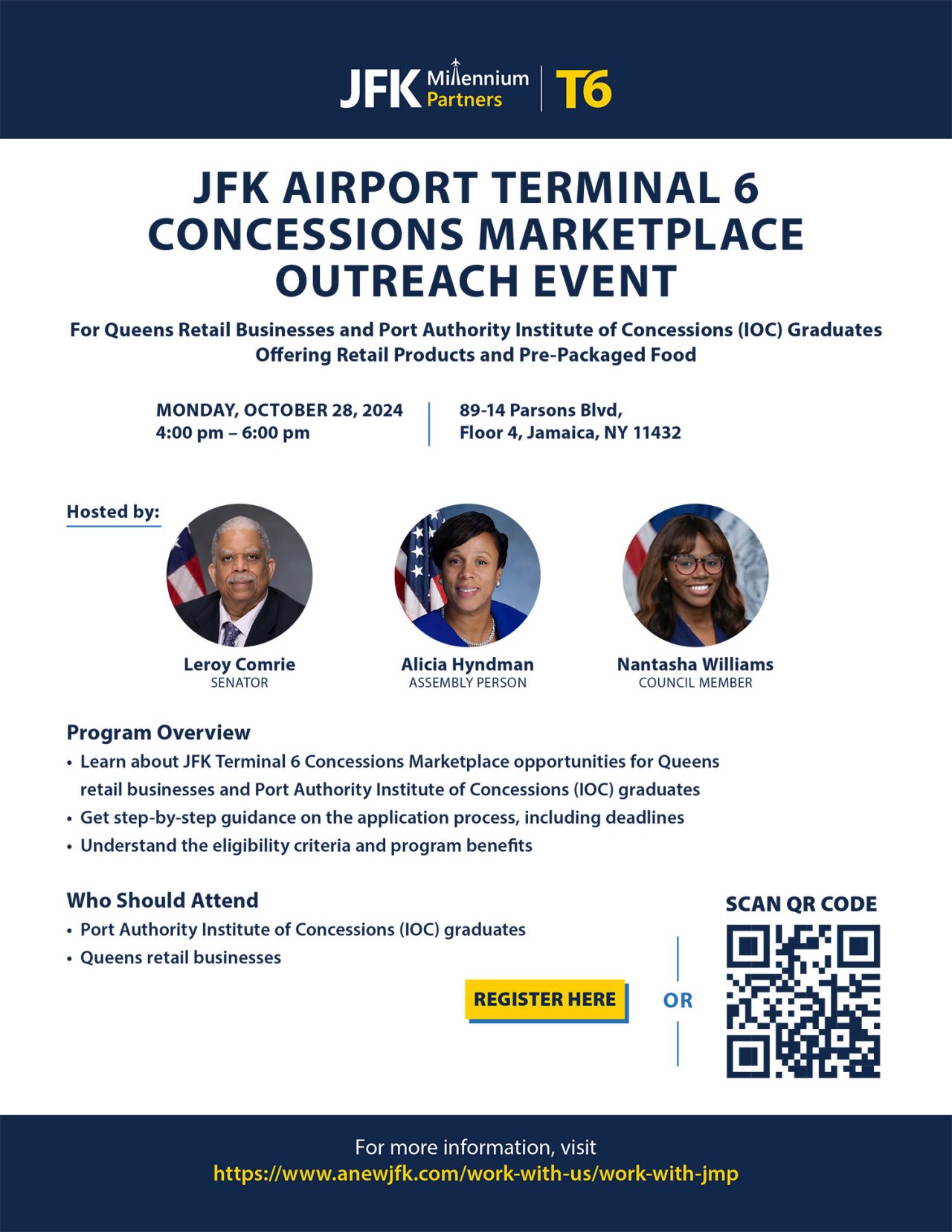 JFK Millennium Partners | T6

JFK AIRPORT TERMINAL 6 CONCESSIONS MARKETPLACE OUTREACH EVENT

For Queens Retail Businesses and Port Authority Institute of Concessions (IOC) Graduates Offering Retail Products and Pre-Packaged Food

MONDAY, OCTOBER 28, 2024
4:00 pm – 6:00 pm

89-14 Parsons Blvd,
Floor 4, Jamaica, NY 11432

Hosted by:

Leroy Comrie
SENATOR

Alicia Hyndman
ASSEMBLY PERSON

Nantasha Williams
COUNCIL MEMBER

Program Overview
• Learn about JFK Terminal 6 Concessions Marketplace opportunities for Queens retail businesses and Port Authority Institute of Concessions (IOC) graduates
• Get step-by-step guidance on the application process, including deadlines
• Understand the eligibility criteria and program benefits

Who Should Attend
• Port Authority Institute of Concessions (IOC) graduates
• Queens retail businesses

REGISTER HERE

OR

SCAN QR CODE

For more information, visit
https://www.anewjfk.com/work-with-us/work-with-jmp